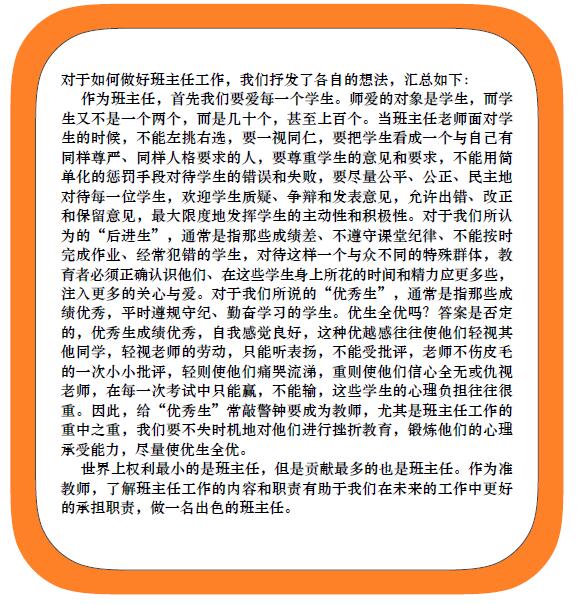 对于如何做好班主任工作，我们抒发了各自的想法，汇总如下：

作为班主任，首先我们要爱每一个学生。师爱的对象是学生，而学生又不是一个两个，而是几十个，甚至上百个。当班主任老师面对学生的时候，不能左挑右选，要一视同仁，要把学生看成一个与自己有同样尊严、同样人格要求的人，要尊重学生的意见和要求，不能用简单化的惩罚手段对待学生的错误和失败，要尽量公平、公正、民主地对待每一位学生，欢迎学生质疑、争辩和发表意见，允许出错、改正和保留意见，最大限度地发挥学生的主动性和积极性。对于我们所认为的“后进生”，通常是指那些成绩差、不遵守课堂纪律、不能按时完成作业、经常犯错的学生，对待这样一个与众不同的特殊群体，教育者必须正确认识他们、在这些学生身上所花的时间和精力应更多些，注入更多的关心与爱。对于我们所说的“优秀生”，通常是指那些成绩优秀，平时遵规守纪、勤奋学习的学生。优生全优吗？答案是否定的，优秀生成绩优秀，自我感觉良好，这种优越感往往使他们轻视其他同学，轻视老师的劳动，只能听表扬，不能受批评，老师不伤皮毛的一次小小批评，轻则使他们痛哭流涕，重则使他们信心全无或仇视老师，在每一次考试中只能赢，不能输，这些学生的心理负担往往很重。因此，给“优秀生”常敲警钟要成为教师，尤其是班主任工作的重中之重，我们要不失时机地对他们进行挫折教育，锻炼他们的心理承受能力，尽量使优生全优。

世界上权利最小的是班主任，但是贡献最多的也是班主任。作为准教师，了解班主任工作的内容和职责有助于我们在未来的工作中更好的承担职责，做一名出色的班主任。